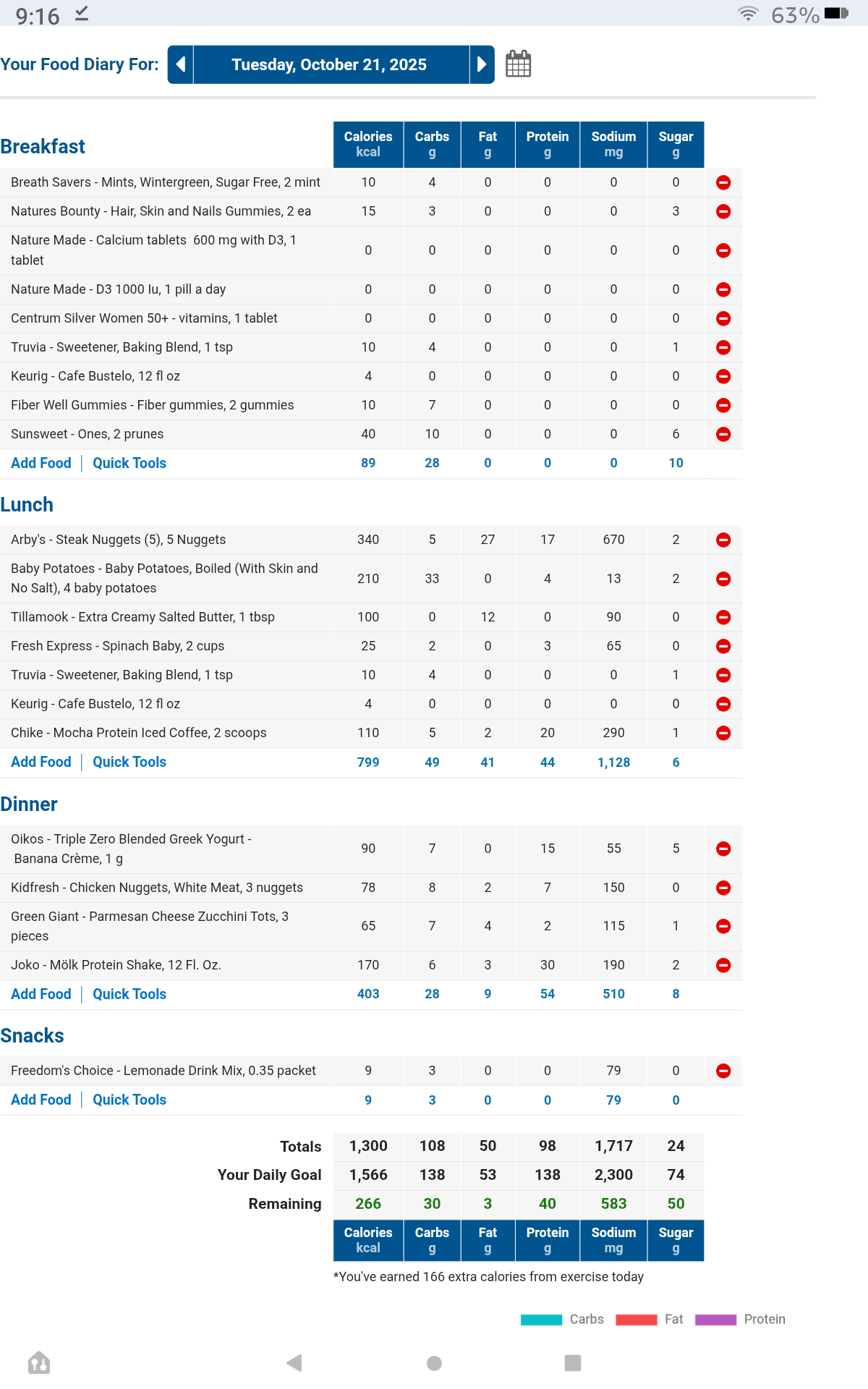 9:16 63%

Your Food Diary For: Tuesday, October 21, 2025

| Breakfast | Calories kcal | Carbs g | Fat g | Protein g | Sodium mg | Sugar g |
|---|---|---|---|---|---|---|
| Breath Savers - Mints, Wintergreen, Sugar Free, 2 mint | 10 | 4 | 0 | 0 | 0 | 0 |
| Natures Bounty - Hair, Skin and Nails Gummies, 2 ea | 15 | 3 | 0 | 0 | 0 | 3 |
| Nature Made - Calcium tablets 600 mg with D3, 1 tablet | 0 | 0 | 0 | 0 | 0 | 0 |
| Nature Made - D3 1000 Iu, 1 pill a day | 0 | 0 | 0 | 0 | 0 | 0 |
| Centrum Silver Women 50+ - vitamins, 1 tablet | 0 | 0 | 0 | 0 | 0 | 0 |
| Truvia - Sweetener, Baking Blend, 1 tsp | 10 | 4 | 0 | 0 | 0 | 1 |
| Keurig - Cafe Bustelo, 12 fl oz | 4 | 0 | 0 | 0 | 0 | 0 |
| Fiber Well Gummies - Fiber gummies, 2 gummies | 10 | 7 | 0 | 0 | 0 | 0 |
| Sunsweet - Ones, 2 prunes | 40 | 10 | 0 | 0 | 0 | 6 |
| Add Food \| Quick Tools | 89 | 28 | 0 | 0 | 0 | 10 |

| Lunch | | | | | | |
|---|---|---|---|---|---|---|
| Arby's - Steak Nuggets (5), 5 Nuggets | 340 | 5 | 27 | 17 | 670 | 2 |
| Baby Potatoes - Baby Potatoes, Boiled (With Skin and No Salt), 4 baby potatoes | 210 | 33 | 0 | 4 | 13 | 2 |
| Tillamook - Extra Creamy Salted Butter, 1 tbsp | 100 | 0 | 12 | 0 | 90 | 0 |
| Fresh Express - Spinach Baby, 2 cups | 25 | 2 | 0 | 3 | 65 | 0 |
| Truvia - Sweetener, Baking Blend, 1 tsp | 10 | 4 | 0 | 0 | 0 | 1 |
| Keurig - Cafe Bustelo, 12 fl oz | 4 | 0 | 0 | 0 | 0 | 0 |
| Chike - Mocha Protein Iced Coffee, 2 scoops | 110 | 5 | 2 | 20 | 290 | 1 |
| Add Food \| Quick Tools | 799 | 49 | 41 | 44 | 1,128 | 6 |

| Dinner | | | | | | |
|---|---|---|---|---|---|---|
| Oikos - Triple Zero Blended Greek Yogurt - Banana Crème, 1 g | 90 | 7 | 0 | 15 | 55 | 5 |
| Kidfresh - Chicken Nuggets, White Meat, 3 nuggets | 78 | 8 | 2 | 7 | 150 | 0 |
| Green Giant - Parmesan Cheese Zucchini Tots, 3 pieces | 65 | 7 | 4 | 2 | 115 | 1 |
| Joko - Mölk Protein Shake, 12 Fl. Oz. | 170 | 6 | 3 | 30 | 190 | 2 |
| Add Food \| Quick Tools | 403 | 28 | 9 | 54 | 510 | 8 |

| Snacks | | | | | | |
|---|---|---|---|---|---|---|
| Freedom's Choice - Lemonade Drink Mix, 0.35 packet | 9 | 3 | 0 | 0 | 79 | 0 |
| Add Food \| Quick Tools | 9 | 3 | 0 | 0 | 79 | 0 |

| | | | | | | |
|---|---|---|---|---|---|---|
| Totals | 1,300 | 108 | 50 | 98 | 1,717 | 24 |
| Your Daily Goal | 1,566 | 138 | 53 | 138 | 2,300 | 74 |
| Remaining | 266 | 30 | 3 | 40 | 583 | 50 |
| | Calories kcal | Carbs g | Fat g | Protein g | Sodium mg | Sugar g |

*You've earned 166 extra calories from exercise today

Carbs Fat Protein